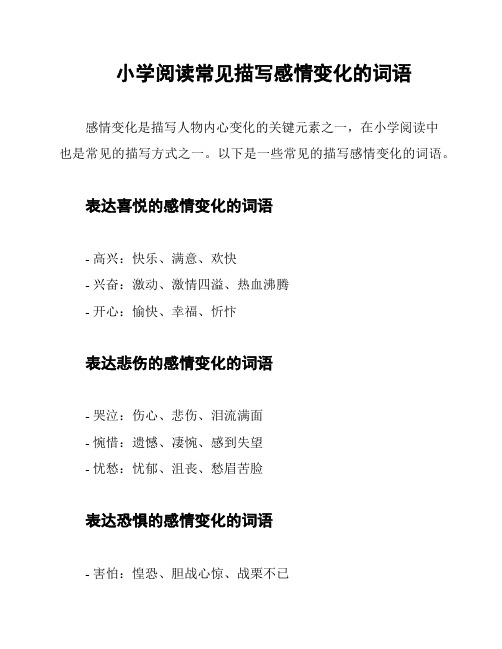 小学阅读常见描写感情变化的词语

感情变化是描写人物内心变化的关键元素之一，在小学阅读中也是常见的描写方式之一。以下是一些常见的描写感情变化的词语。

表达喜悦的感情变化的词语

- 高兴：快乐、满意、欢快
- 兴奋：激动、激情四溢、热血沸腾
- 开心：愉快、幸福、忻忭

表达悲伤的感情变化的词语

- 哭泣：伤心、悲伤、泪流满面
- 惋惜：遗憾、凄惋、感到失望
- 忧愁：忧郁、沮丧、愁眉苦脸

表达恐惧的感情变化的词语

- 害怕：惶恐、胆战心惊、战栗不已